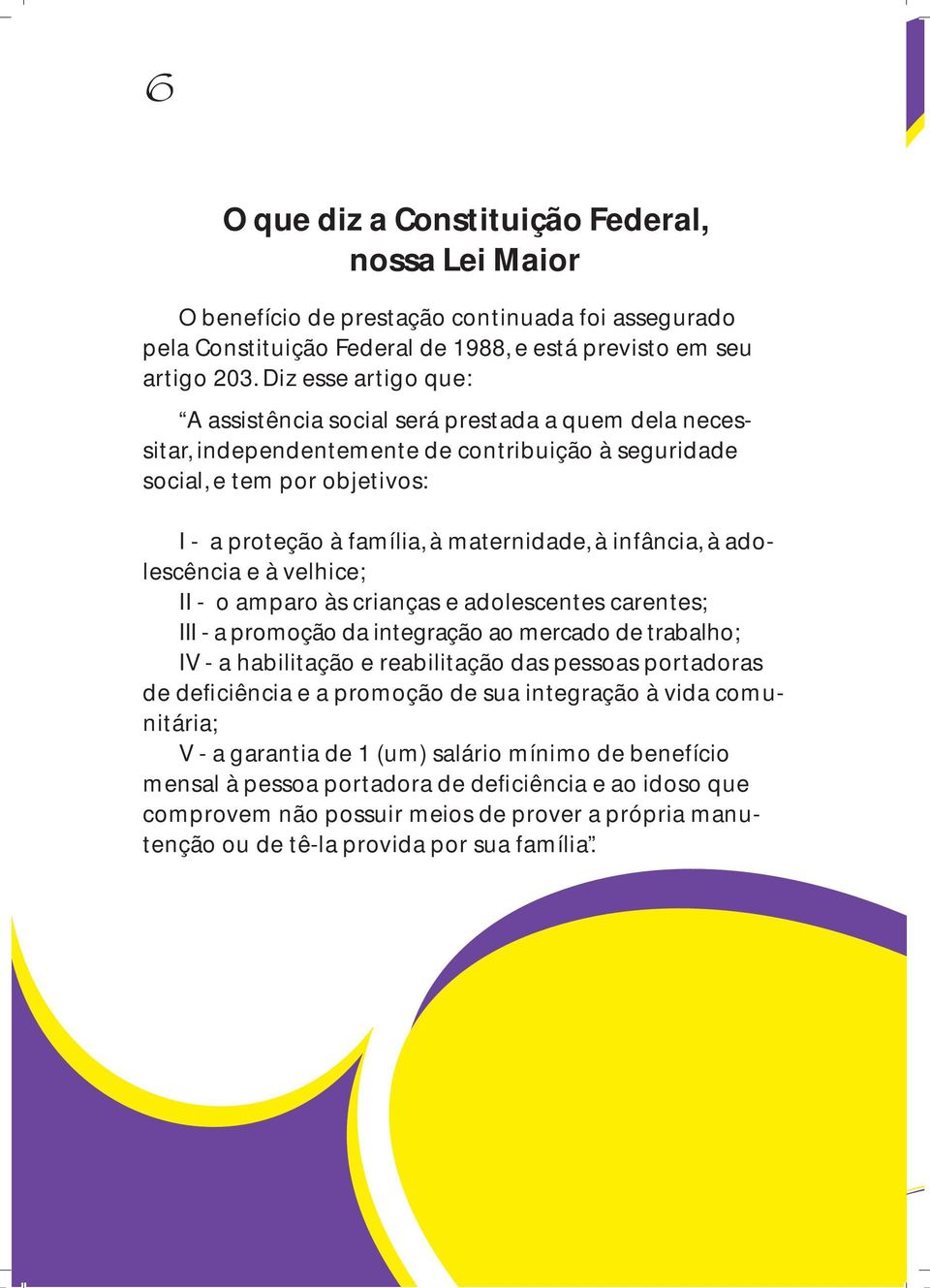 6

O que diz a Constituição Federal, nossa Lei Maior

O benefício de prestação continuada foi assegurado pela Constituição Federal de 1988, e está previsto em seu artigo 203. Diz esse artigo que:

“A assistência social será prestada a quem dela necessitar, independentemente de contribuição à seguridade social, e tem por objetivos:

I - a proteção à família, à maternidade, à infância, à adolescência e à velhice;
II - o amparo às crianças e adolescentes carentes;
III - a promoção da integração ao mercado de trabalho;
IV - a habilitação e reabilitação das pessoas portadoras de deficiência e a promoção de sua integração à vida comunitária;
V - a garantia de 1 (um) salário mínimo de benefício mensal à pessoa portadora de deficiência e ao idoso que comprovem não possuir meios de prover a própria manutenção ou de tê-la provida por sua família”.